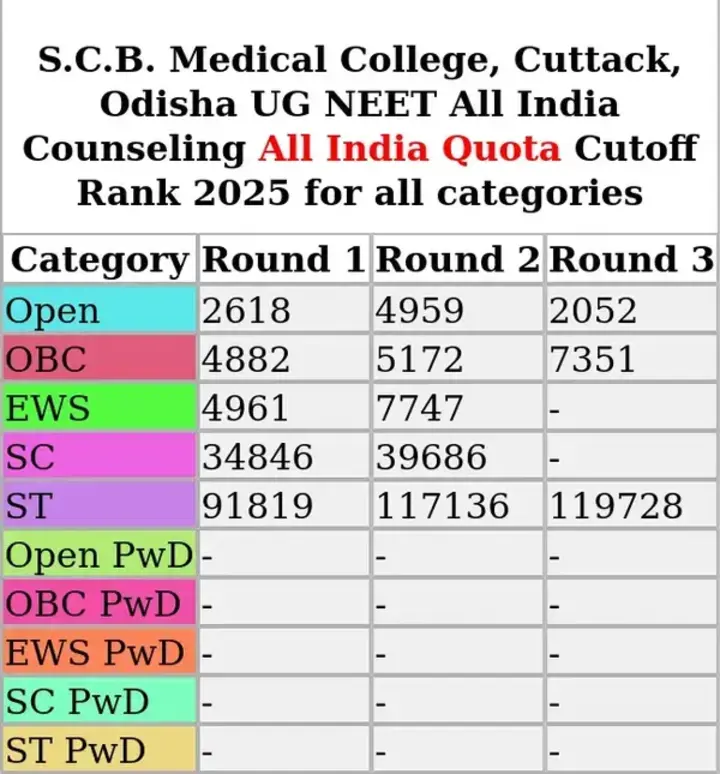 S.C.B. Medical College, Cuttack, Odisha UG NEET All India Counseling All India Quota Cutoff Rank 2025 for all categories

| Category | Round 1 | Round 2 | Round 3 |
|---|---|---|---|
| Open | 2618 | 4959 | 2052 |
| OBC | 4882 | 5172 | 7351 |
| EWS | 4961 | 7747 | - |
| SC | 34846 | 39686 | - |
| ST | 91819 | 117136 | 119728 |
| Open PwD | - | - | - |
| OBC PwD | - | - | - |
| EWS PwD | - | - | - |
| SC PwD | - | - | - |
| ST PwD | - | - | - |